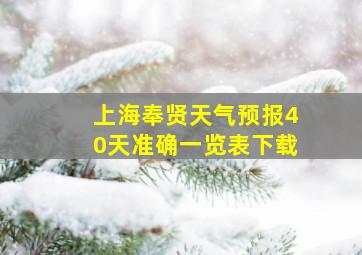 上海奉贤天气预报40天准确一览表下载